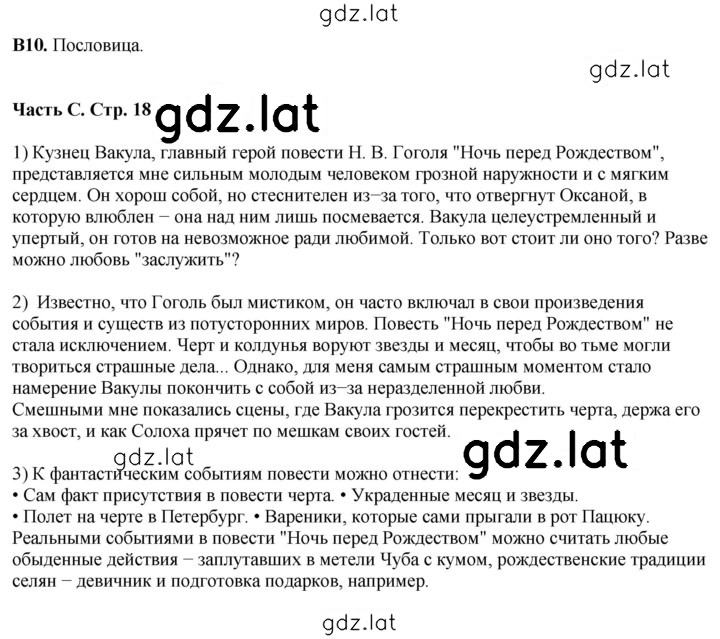 gdz.lat

**В10.** Пословица.

gdz.lat

**Часть С. Стр. 18** gdz.lat

1) Кузнец Вакула, главный герой повести Н. В. Гоголя "Ночь перед Рождеством", представляется мне сильным молодым человеком грозной наружности и с мягким сердцем. Он хорош собой, но стеснителен из−за того, что отвергнут Оксаной, в которую влюблен − она над ним лишь посмевается. Вакула целеустремленный и упертый, он готов на невозможное ради любимой. Только вот стоит ли оно того? Разве можно любовь "заслужить"?

2) Известно, что Гоголь был мистиком, он часто включал в свои произведения события и существ из потусторонних миров. Повесть "Ночь перед Рождеством" не стала исключением. Черт и колдунья воруют звезды и месяц, чтобы во тьме могли твориться страшные дела... Однако, для меня самым страшным моментом стало намерение Вакулы покончить с собой из−за неразделенной любви.
Смешными мне показались сцены, где Вакула грозится перекрестить черта, держа его за хвост, и как Солоха прячет по мешкам своих гостей.

gdz.lat gdz.lat

3) К фантастическим событиям повести можно отнести:
• Сам факт присутствия в повести черта. • Украденные месяц и звезды.
• Полет на черте в Петербург. • Вареники, которые сами прыгали в рот Пацюку.
Реальными событиями в повести "Ночь перед Рождеством" можно считать любые обыденные действия − заплутавших в метели Чуба с кумом, рождественские традиции селян − девичник и подготовка подарков, например.

gdz.lat